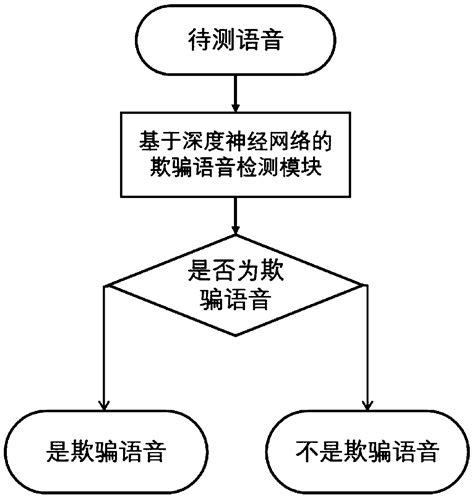 待测语音

基于深度神经网络的欺骗语音检测模块

是否为欺骗语音

是欺骗语音

不是欺骗语音